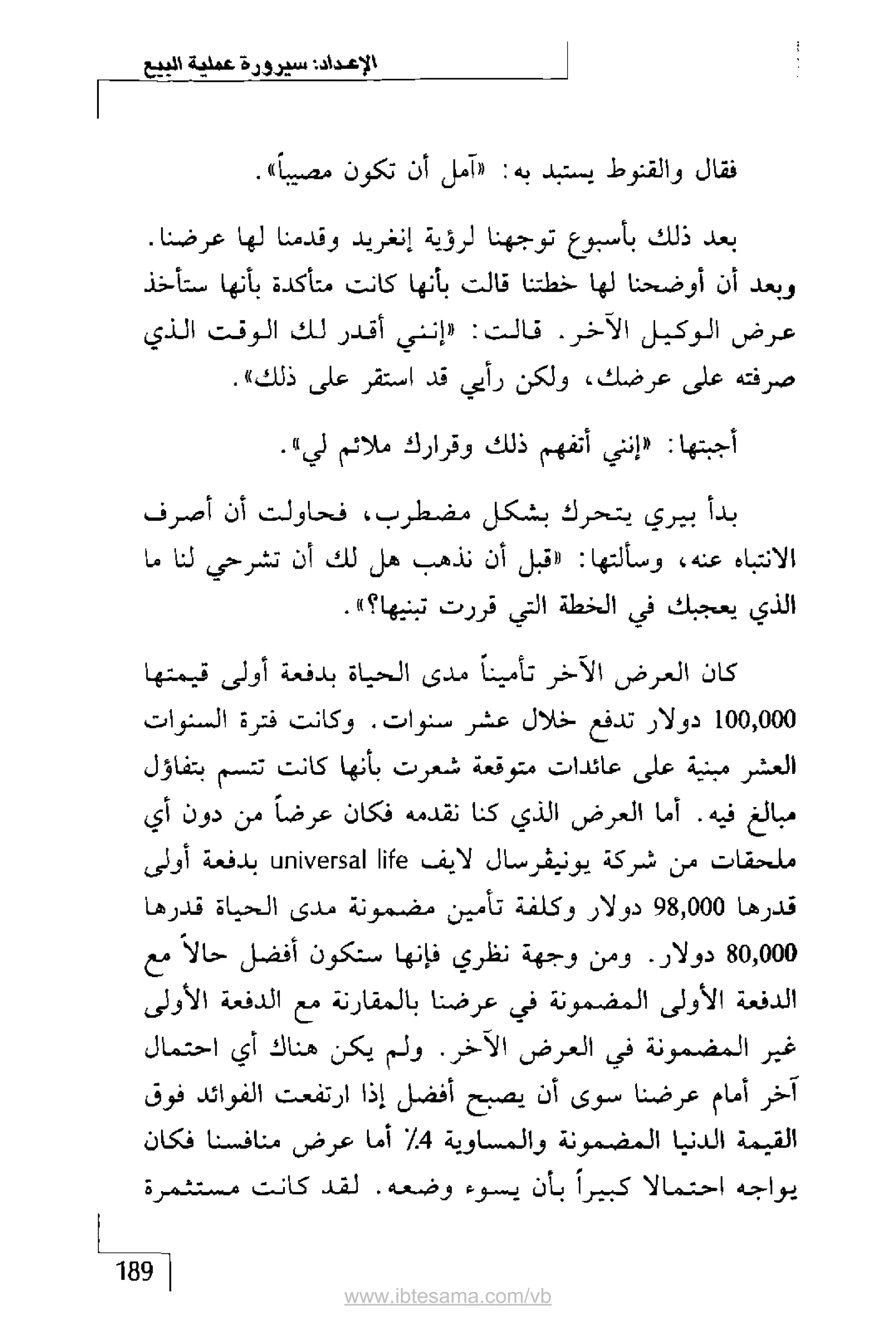 الإعداد: سيرورة عملية البيع

فقال والقنوط يستبد به: «آمل أن تكون مصيباً».

بعد ذلك بأسبوع توجهنا لرؤية إنغريد وقدمنا لها عرضنا. وبعد أن أوضحنا لها خطتنا قالت بأنها كانت متأكدة بأنها ستأخذ عرض الوكيل الآخر. قالت: «إنني أقدر لك الوقت الذي صرفته على عرضك، ولكن رأيي قد استقر على ذلك».

أجبتها: «إنني أتفهم ذلك وقرارك ملائم لي».

بدأ بيري يتحرك بشكل مضطرب، فحاولت أن أصرف الانتباه عنه، وسألتها: «قبل أن نذهب هل لك أن تشرحي لنا ما الذي يعجبك في الخطة التي قررت تبنيها؟».

كان العرض الآخر تأميناً مدى الحياة بدفعة أولى قيمتها 100,000 دولار تدفع خلال عشر سنوات. وكانت فترة السنوات العشر مبنية على عائدات متوقعة شعرت بأنها كانت تتسم بتفاؤل مبالغ فيه. أما العرض الذي كنا نقدمه فكان عرضاً من دون أي ملحقات من شركة يونيڤرسال لايف universal life بدفعة أولى قدرها 98,000 دولار وكلفة تأمين مضمونة مدى الحياة قدرها 80,000 دولار. ومن وجهة نظري فإنها ستكون أفضل حالاً مع الدفعة الأولى المضمونة في عرضنا بالمقارنة مع الدفعة الأولى غير المضمونة في العرض الآخر. ولم يكن هناك أي احتمال آخر أمام عرضنا سوى أن يصبح أفضل إذا ارتفعت الفوائد فوق القيمة الدنيا المضمونة والمساوية 4٪ أما عرض منافسنا فكان يواجه احتمالا كبيراً بأن يسوء وضعه. لقد كانت مستثمرة

189

www.ibtesama.com/vb